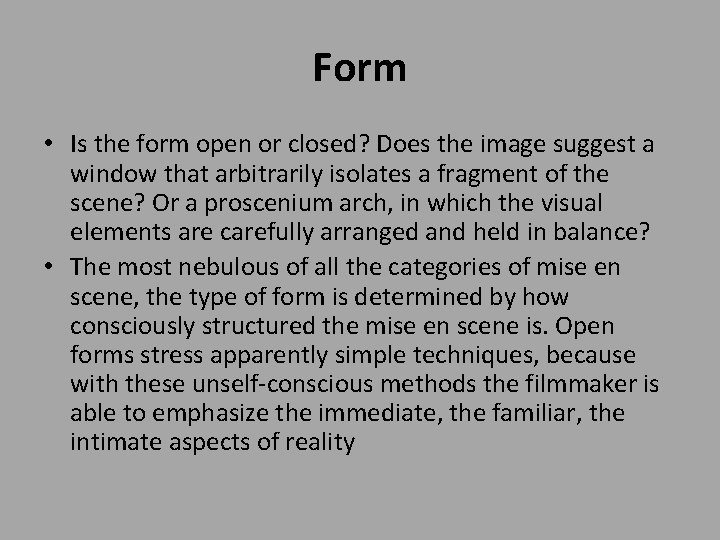 Form

• Is the form open or closed? Does the image suggest a window that arbitrarily isolates a fragment of the scene? Or a proscenium arch, in which the visual elements are carefully arranged and held in balance?

• The most nebulous of all the categories of mise en scene, the type of form is determined by how consciously structured the mise en scene is. Open forms stress apparently simple techniques, because with these unself-conscious methods the filmmaker is able to emphasize the immediate, the familiar, the intimate aspects of reality